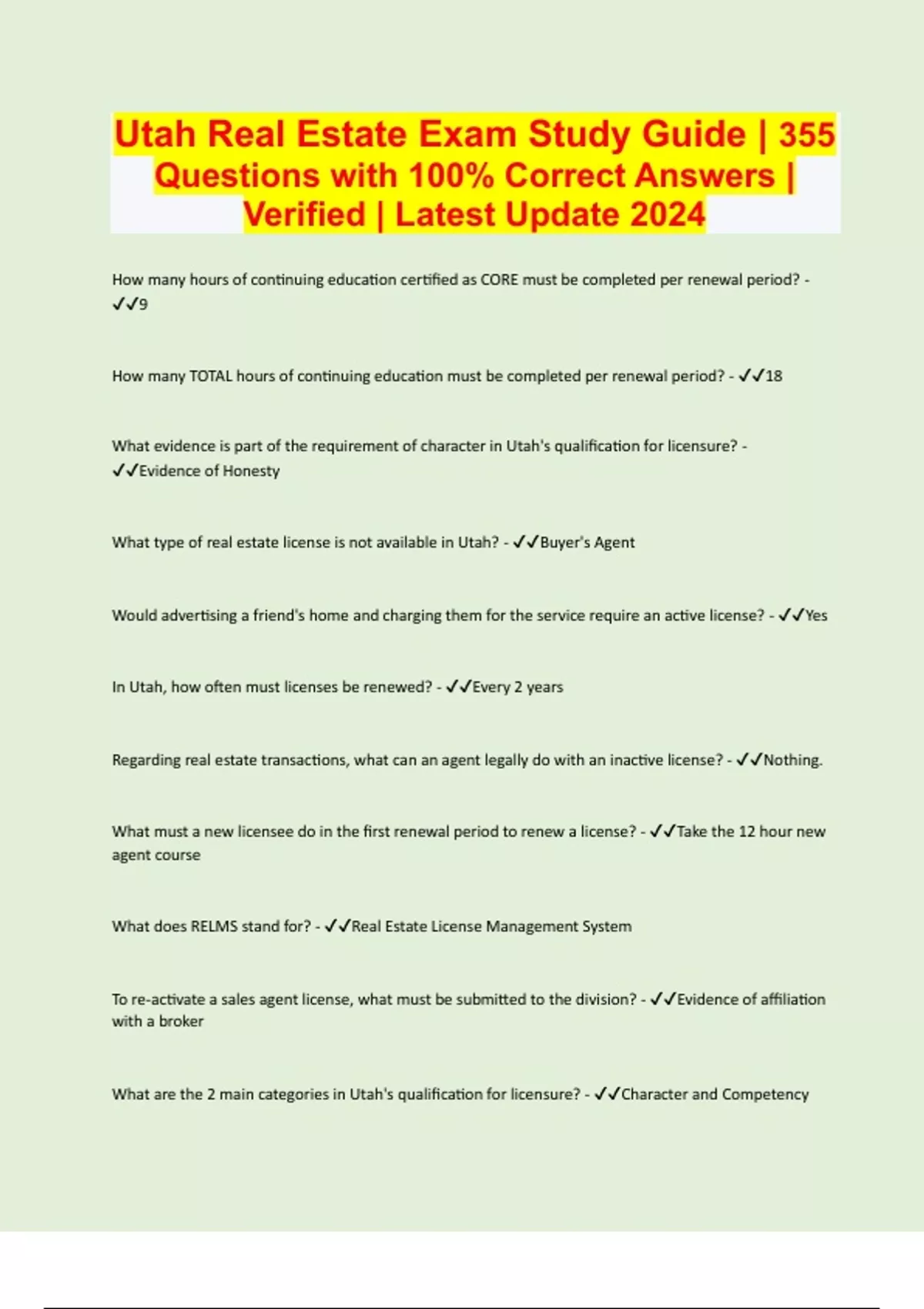 Utah Real Estate Exam Study Guide | 355 Questions with 100% Correct Answers | Verified | Latest Update 2024

How many hours of continuing education certified as CORE must be completed per renewal period? - ✓✓9

How many TOTAL hours of continuing education must be completed per renewal period? - ✓✓18

What evidence is part of the requirement of character in Utah's qualification for licensure? - ✓✓Evidence of Honesty

What type of real estate license is not available in Utah? - ✓✓Buyer's Agent

Would advertising a friend's home and charging them for the service require an active license? - ✓✓Yes

In Utah, how often must licenses be renewed? - ✓✓Every 2 years

Regarding real estate transactions, what can an agent legally do with an inactive license? - ✓✓Nothing.

What must a new licensee do in the first renewal period to renew a license? - ✓✓Take the 12 hour new agent course

What does RELMS stand for? - ✓✓Real Estate License Management System

To re-activate a sales agent license, what must be submitted to the division? - ✓✓Evidence of affiliation with a broker

What are the 2 main categories in Utah's qualification for licensure? - ✓✓Character and Competency